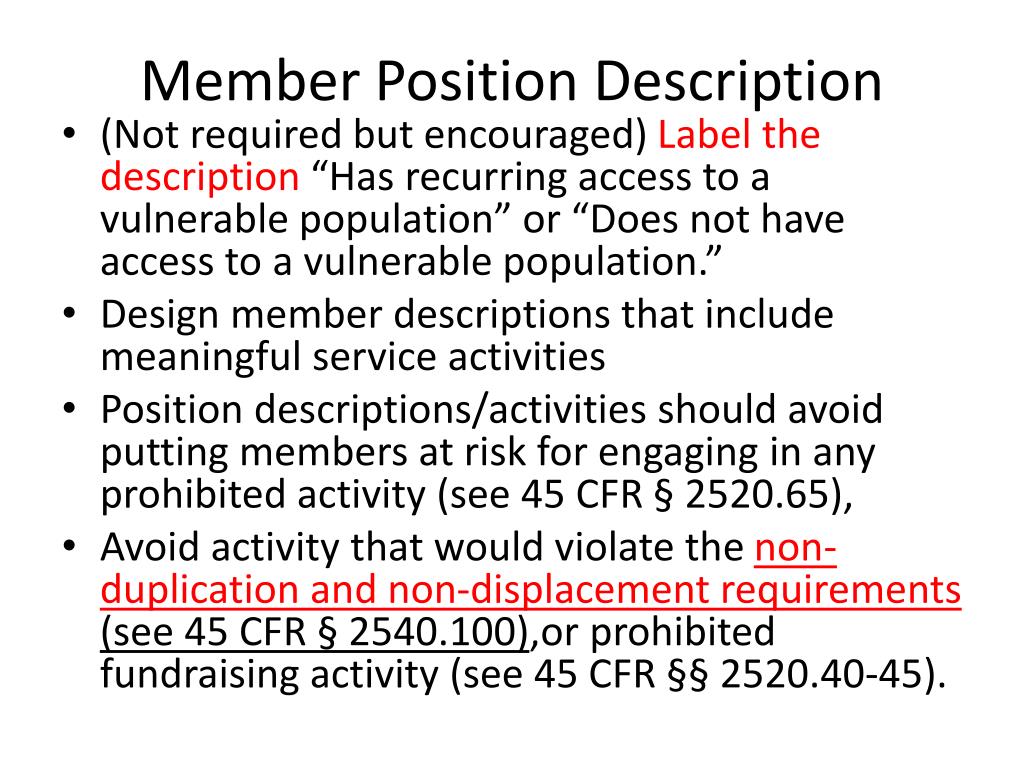 Member Position Description

• (Not required but encouraged) Label the description “Has recurring access to a vulnerable population” or “Does not have access to a vulnerable population.”
• Design member descriptions that include meaningful service activities
• Position descriptions/activities should avoid putting members at risk for engaging in any prohibited activity (see 45 CFR § 2520.65),
• Avoid activity that would violate the non-duplication and non-displacement requirements (see 45 CFR § 2540.100),or prohibited fundraising activity (see 45 CFR §§ 2520.40-45).